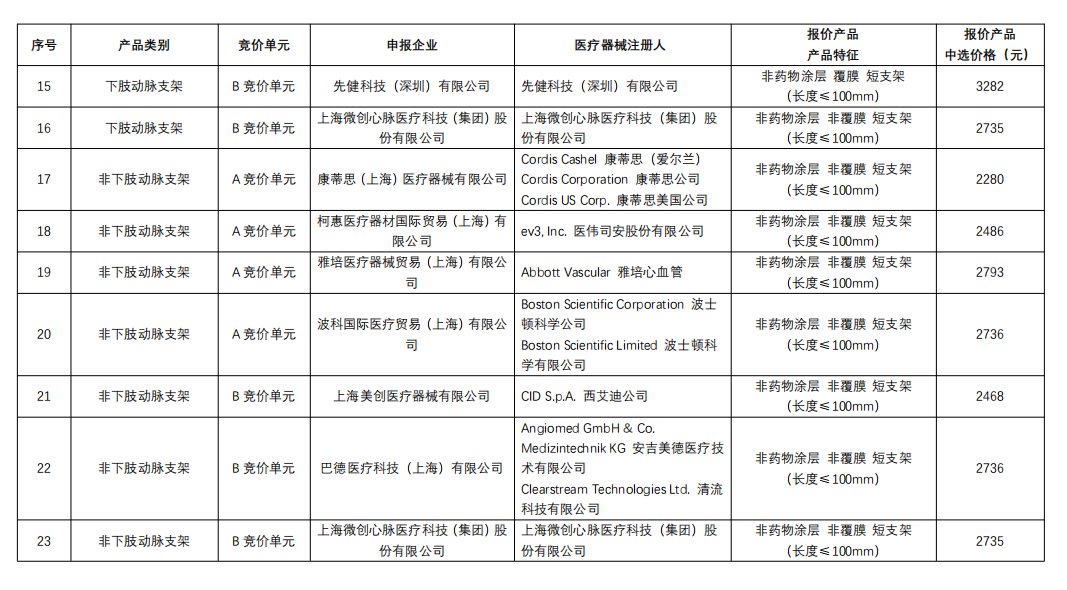 | 序号 | 产品类别 | 竞价单元 | 申报企业 | 医疗器械注册人 | 报价产品 产品特征 | 报价产品 中选价格（元） |
|---|---|---|---|---|---|---|
| 15 | 下肢动脉支架 | B 竞价单元 | 先健科技（深圳）有限公司 | 先健科技（深圳）有限公司 | 非药物涂层 覆膜 短支架（长度≤100mm） | 3282 |
| 16 | 下肢动脉支架 | B 竞价单元 | 上海微创心脉医疗科技（集团）股份有限公司 | 上海微创心脉医疗科技（集团）股份有限公司 | 非药物涂层 非覆膜 短支架（长度≤100mm） | 2735 |
| 17 | 非下肢动脉支架 | A 竞价单元 | 康蒂思（上海）医疗器械有限公司 | Cordis Cashel 康蒂思（爱尔兰） Cordis Corporation 康蒂思公司 Cordis US Corp. 康蒂思美国公司 | 非药物涂层 非覆膜 短支架（长度≤100mm） | 2280 |
| 18 | 非下肢动脉支架 | A 竞价单元 | 柯惠医疗器材国际贸易（上海）有限公司 | ev3, Inc. 医伟司安股份有限公司 | 非药物涂层 非覆膜 短支架（长度≤100mm） | 2486 |
| 19 | 非下肢动脉支架 | A 竞价单元 | 雅培医疗器械贸易（上海）有限公司 | Abbott Vascular 雅培心血管 | 非药物涂层 非覆膜 短支架（长度≤100mm） | 2793 |
| 20 | 非下肢动脉支架 | A 竞价单元 | 波科国际医疗贸易（上海）有限公司 | Boston Scientific Corporation 波士顿科学公司 Boston Scientific Limited 波士顿科学有限公司 | 非药物涂层 非覆膜 短支架（长度≤100mm） | 2736 |
| 21 | 非下肢动脉支架 | B 竞价单元 | 上海美创医疗器械有限公司 | CID S.p.A. 西艾迪公司 | 非药物涂层 非覆膜 短支架（长度≤100mm） | 2468 |
| 22 | 非下肢动脉支架 | B 竞价单元 | 巴德医疗科技（上海）有限公司 | Angiomed GmbH & Co. Medizintechnik KG 安吉美德医疗技术有限公司 Clearstream Technologies Ltd. 清流科技有限公司 | 非药物涂层 非覆膜 短支架（长度≤100mm） | 2736 |
| 23 | 非下肢动脉支架 | B 竞价单元 | 上海微创心脉医疗科技（集团）股份有限公司 | 上海微创心脉医疗科技（集团）股份有限公司 | 非药物涂层 非覆膜 短支架（长度≤100mm） | 2735 |